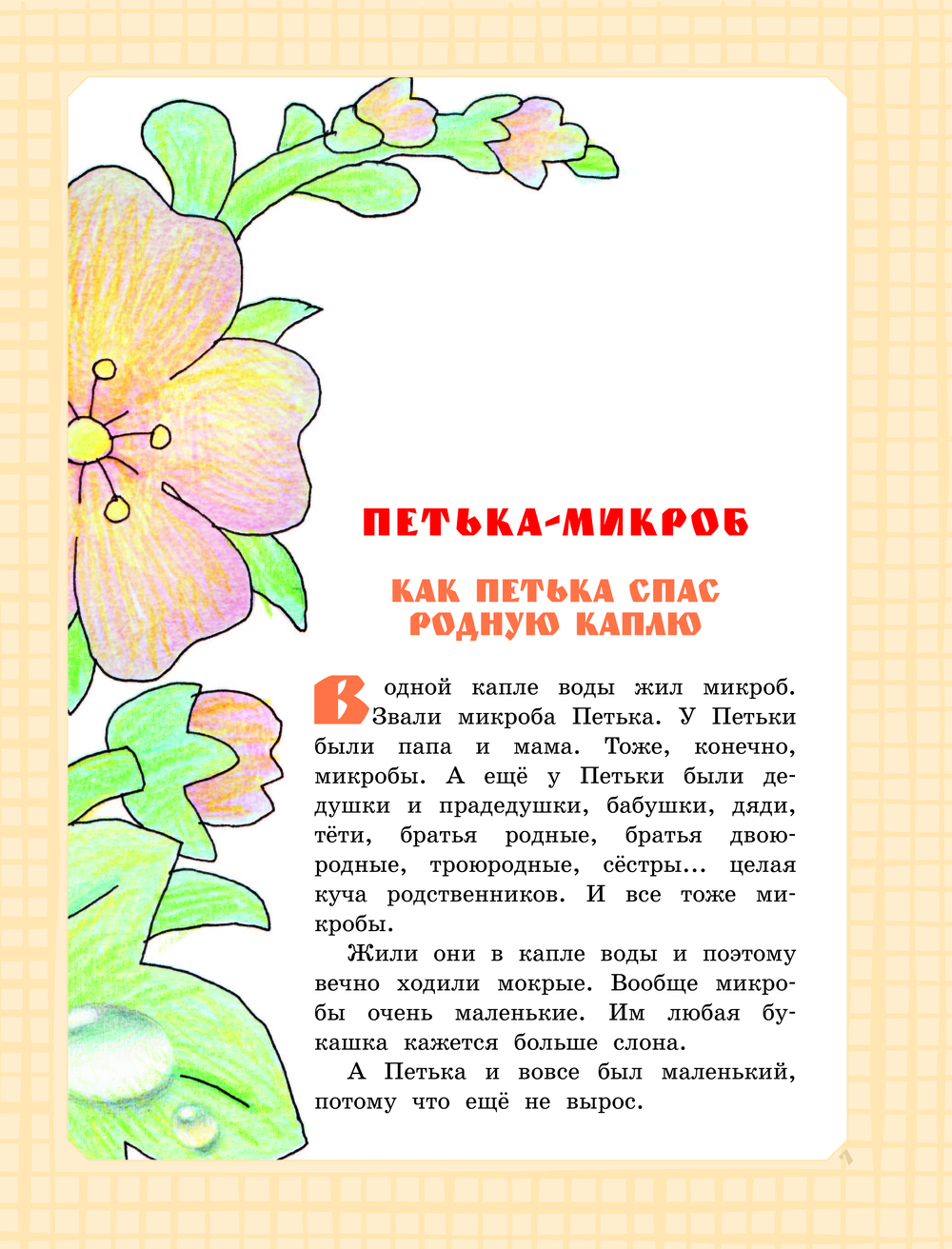 ПЕТЬКА-МИКРОБ

КАК ПЕТЬКА СПАС РОДНУЮ КАПЛЮ

В одной капле воды жил микроб. Звали микроба Петька. У Петьки были папа и мама. Тоже, конечно, микробы. А ещё у Петьки были дедушки и прадедушки, бабушки, дяди, тёти, братья родные, братья двоюродные, троюродные, сёстры... целая куча родственников. И все тоже микробы.

Жили они в капле воды и поэтому вечно ходили мокрые. Вообще микробы очень маленькие. Им любая букашка кажется больше слона.

А Петька и вовсе был маленький, потому что ещё не вырос.

7